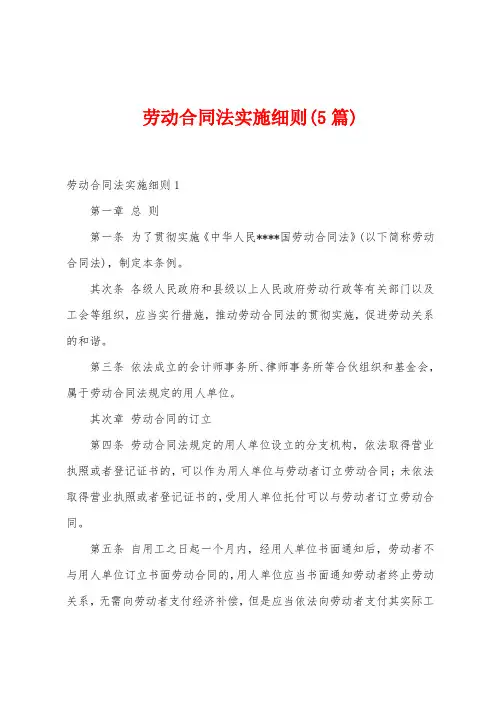 劳动合同法实施细则(5篇)

劳动合同法实施细则1

第一章 总 则

第一条 为了贯彻实施《中华人民****国劳动合同法》(以下简称劳动合同法),制定本条例。

其次条 各级人民政府和县级以上人民政府劳动行政等有关部门以及工会等组织,应当实行措施,推动劳动合同法的贯彻实施,促进劳动关系的和谐。

第三条 依法成立的会计师事务所、律师事务所等合伙组织和基金会,属于劳动合同法规定的用人单位。

其次章 劳动合同的订立

第四条 劳动合同法规定的用人单位设立的分支机构,依法取得营业执照或者登记证书的,可以作为用人单位与劳动者订立劳动合同;未依法取得营业执照或者登记证书的,受用人单位托付可以与劳动者订立劳动合同。

第五条 自用工之日起一个月内,经用人单位书面通知后,劳动者不与用人单位订立书面劳动合同的,用人单位应当书面通知劳动者终止劳动关系,无需向劳动者支付经济补偿,但是应当依法向劳动者支付其实际工